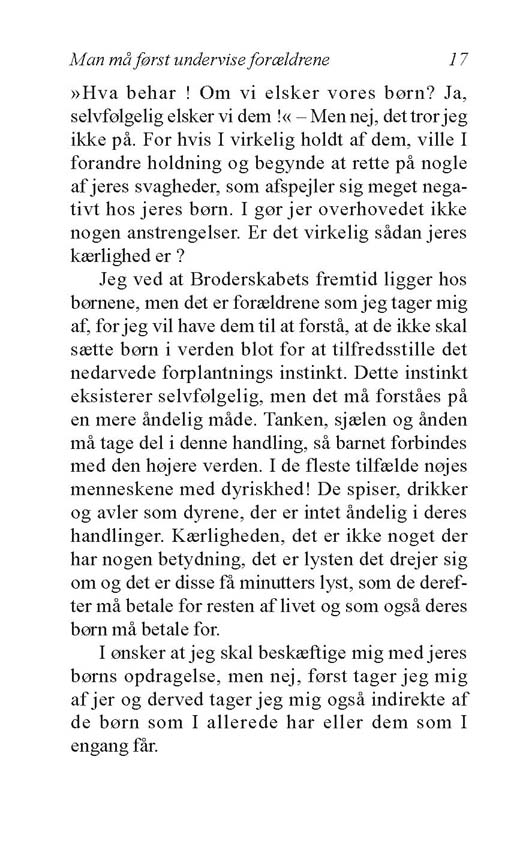 Man må først undervise forældrene 17

»Hva behar ! Om vi elsker vores børn? Ja, selvfølgelig elsker vi dem !« – Men nej, det tror jeg ikke på. For hvis I virkelig holdt af dem, ville I forandre holdning og begynde at rette på nogle af jeres svagheder, som afspejler sig meget negativt hos jeres børn. I gør jer overhovedet ikke nogen anstrengelser. Er det virkelig sådan jeres kærlighed er ?

Jeg ved at Broderskabets fremtid ligger hos børnene, men det er forældrene som jeg tager mig af, for jeg vil have dem til at forstå, at de ikke skal sætte børn i verden blot for at tilfredsstille det nedarvede forplantnings instinkt. Dette instinkt eksisterer selvfølgelig, men det må forståes på en mere åndelig måde. Tanken, sjælen og ånden må tage del i denne handling, så barnet forbindes med den højere verden. I de fleste tilfælde nøjes menneskene med dyriskhed! De spiser, drikker og avler som dyrene, der er intet åndelig i deres handlinger. Kærligheden, det er ikke noget der har nogen betydning, det er lysten det drejer sig om og det er disse få minutters lyst, som de derefter må betale for resten af livet og som også deres børn må betale for.

I ønsker at jeg skal beskæftige mig med jeres børns opdragelse, men nej, først tager jeg mig af jer og derved tager jeg mig også indirekte af de børn som I allerede har eller dem som I engang får.